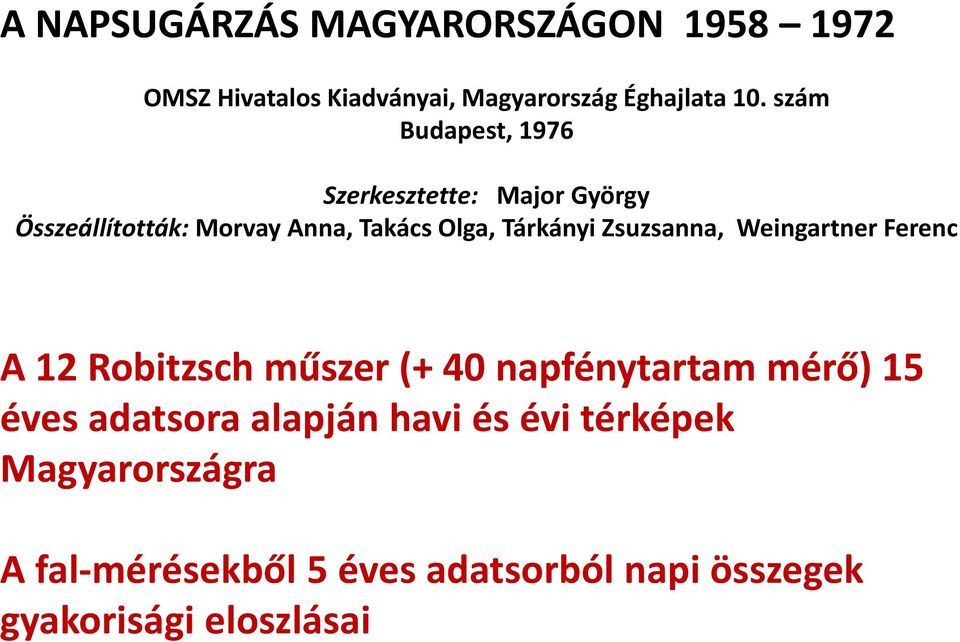 A NAPSUGÁRZÁS MAGYARORSZÁGON 1958 – 1972

OMSZ Hivatalos Kiadványai, Magyarország Éghajlata 10. szám
Budapest, 1976

Szerkesztette: Major György
Összeállították: Morvay Anna, Takács Olga, Tárkányi Zsuzsanna, Weingartner Ferenc

A 12 Robitzsch műszer (+ 40 napfénytartam mérő) 15 éves adatsora alapján havi és évi térképek Magyarországra

A fal-mérésekből 5 éves adatsorból napi összegek gyakorisági eloszlásai